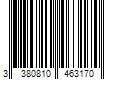 3 380810 463170